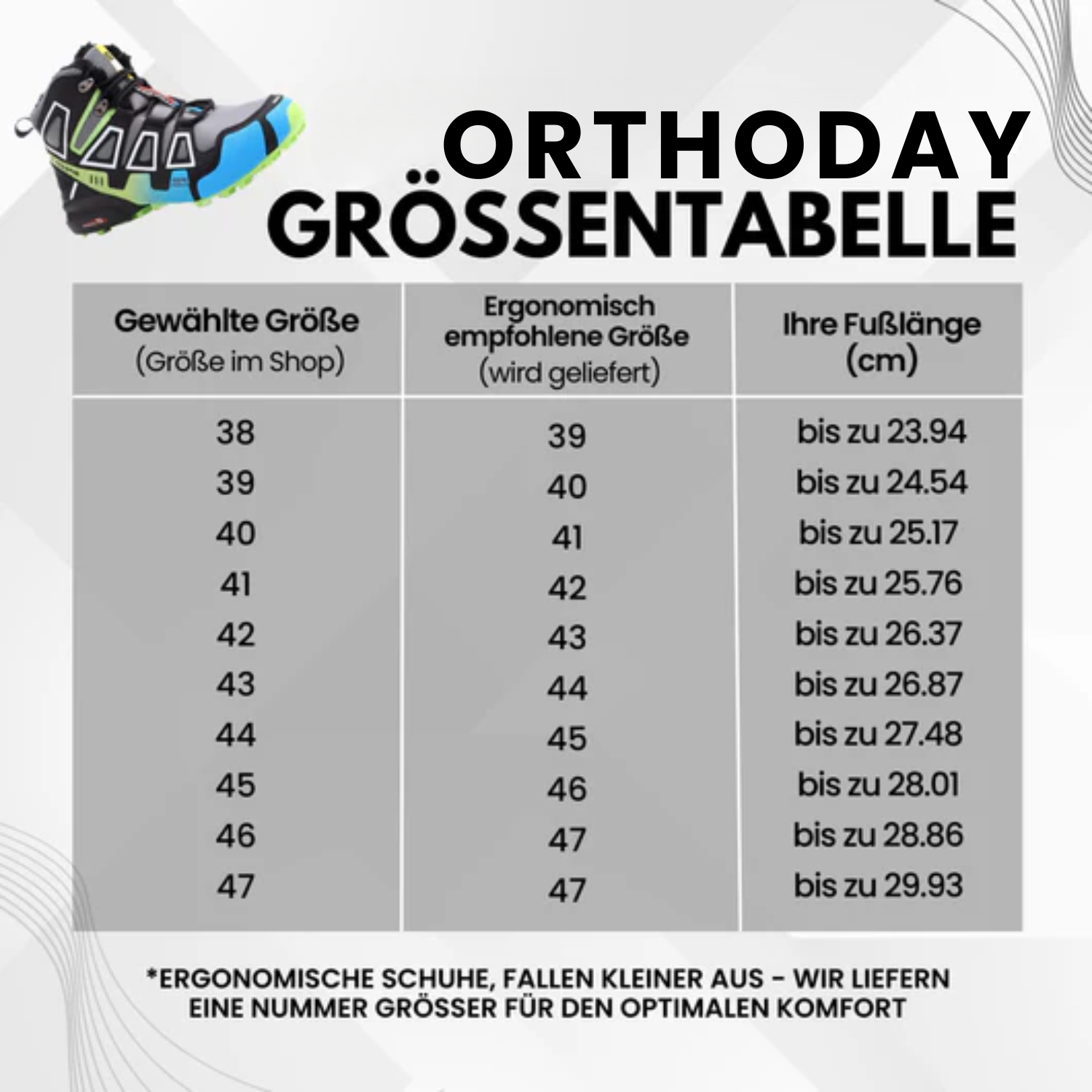 ORTHODAY
GRÖSSENTABELLE

| Gewählte Größe (Größe im Shop) | Ergonomisch empfohlene Größe (wird geliefert) | Ihre Fußlänge (cm) |
|---|---|---|
| 38 | 39 | bis zu 23.94 |
| 39 | 40 | bis zu 24.54 |
| 40 | 41 | bis zu 25.17 |
| 41 | 42 | bis zu 25.76 |
| 42 | 43 | bis zu 26.37 |
| 43 | 44 | bis zu 26.87 |
| 44 | 45 | bis zu 27.48 |
| 45 | 46 | bis zu 28.01 |
| 46 | 47 | bis zu 28.86 |
| 47 | 47 | bis zu 29.93 |

*ERGONOMISCHE SCHUHE, FALLEN KLEINER AUS - WIR LIEFERN EINE NUMMER GRÖSSER FÜR DEN OPTIMALEN KOMFORT